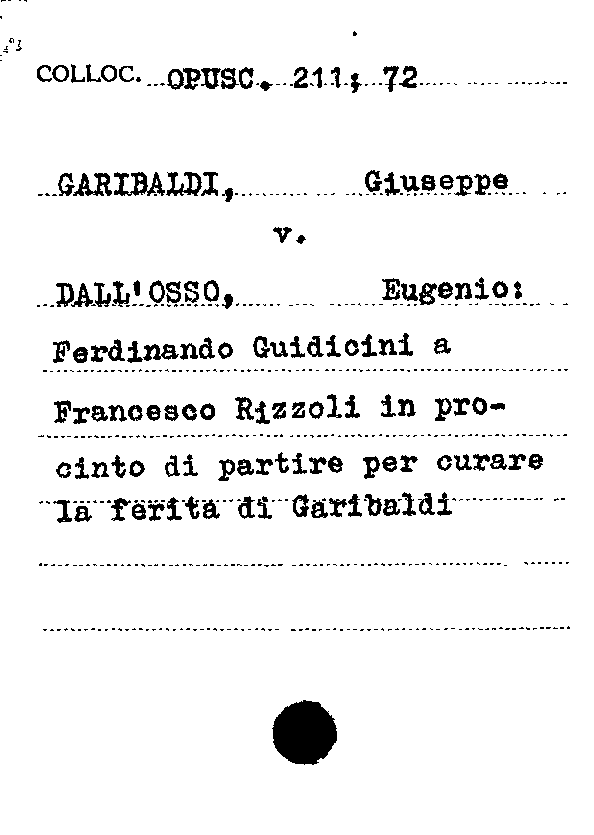 COLLOC. OPUSC. 211; 72

GARIBALDI, Giuseppe

v.

DALL'OSSO, Eugenio: Ferdinando Guidicini a Francesco Rizzoli in procinto di partire per curare la ferita di Garibaldi